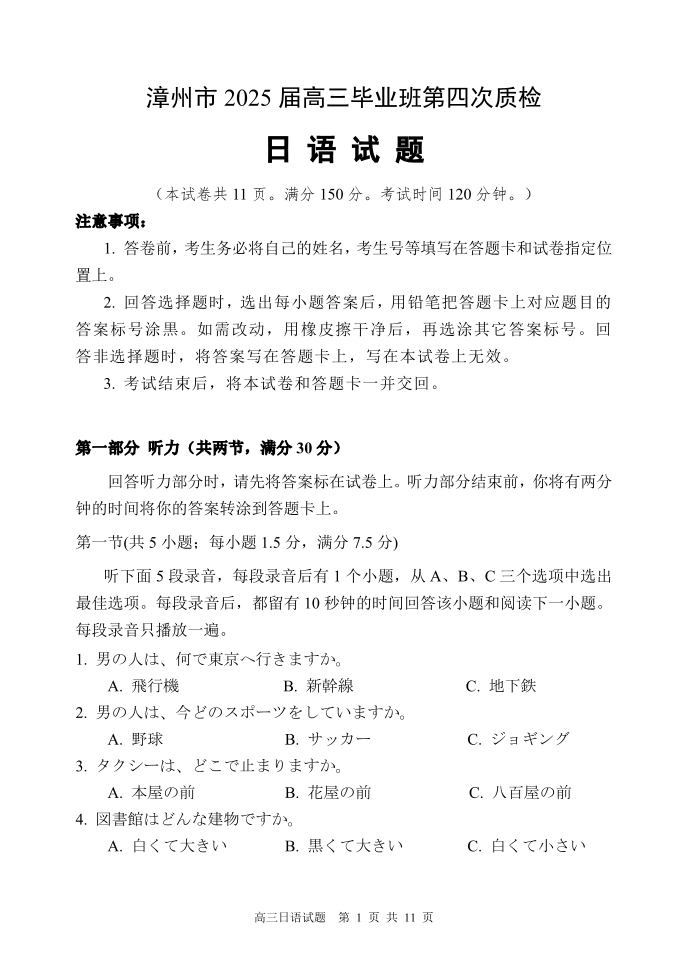 漳州市 2025 届高三毕业班第四次质检

日 语 试 题

（本试卷共 11 页。满分 150 分。考试时间 120 分钟。）

注意事项：

1. 答卷前，考生务必将自己的姓名，考生号等填写在答题卡和试卷指定位置上。

2. 回答选择题时，选出每小题答案后，用铅笔把答题卡上对应题目的答案标号涂黑。如需改动，用橡皮擦干净后，再选涂其它答案标号。回答非选择题时，将答案写在答题卡上，写在本试卷上无效。

3. 考试结束后，将本试卷和答题卡一并交回。

第一部分 听力（共两节，满分 30 分）

回答听力部分时，请先将答案标在试卷上。听力部分结束前，你将有两分钟的时间将你的答案转涂到答题卡上。

第一节(共 5 小题；每小题 1.5 分，满分 7.5 分)

听下面 5 段录音，每段录音后有 1 个小题，从 A、B、C 三个选项中选出最佳选项。每段录音后，都留有 10 秒钟的时间回答该小题和阅读下一小题。每段录音只播放一遍。

1. 男の人は、何で東京へ行きますか。
A. 飛行機　B. 新幹線　C. 地下鉄

2. 男の人は、今どのスポーツをしていますか。
A. 野球　B. サッカー　C. ジョギング

3. タクシーは、どこで止まりますか。
A. 本屋の前　B. 花屋の前　C. 八百屋の前

4. 図書館はどんな建物ですか。
A. 白くて大きい　B. 黒くて大きい　C. 白くて小さい

高三日语试题　第 1 页 共 11 页